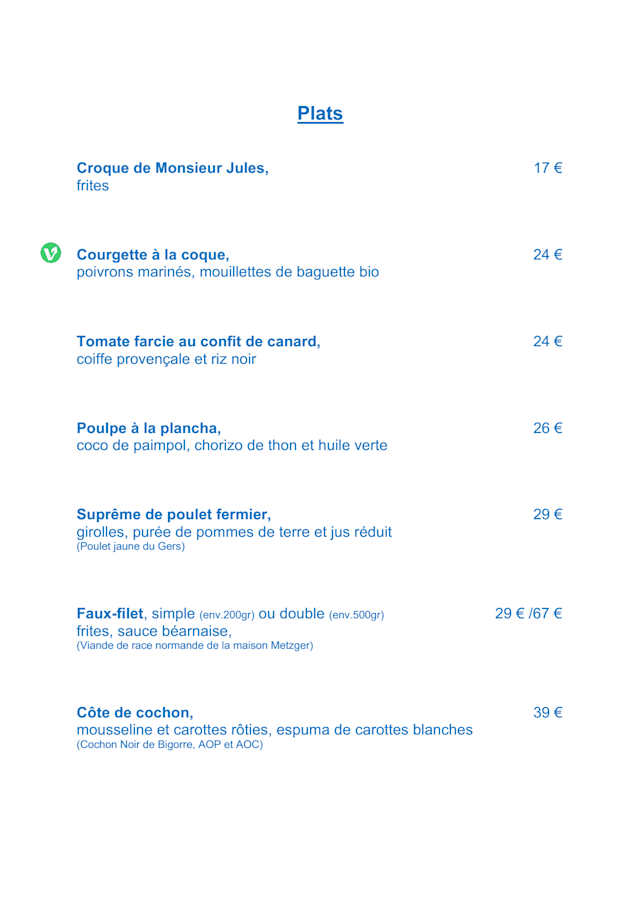 Plats

Croque de Monsieur Jules, 17 €
frites

Courgette à la coque, 24 €
poivrons marinés, mouillettes de baguette bio

Tomate farcie au confit de canard, 24 €
coiffe provençale et riz noir

Poulpe à la plancha, 26 €
coco de paimpol, chorizo de thon et huile verte

Suprême de poulet fermier, 29 €
girolles, purée de pommes de terre et jus réduit
(Poulet jaune du Gers)

Faux-filet, simple (env.200gr) ou double (env.500gr) 29 € /67 €
frites, sauce béarnaise,
(Viande de race normande de la maison Metzger)

Côte de cochon, 39 €
mousseline et carottes rôties, espuma de carottes blanches
(Cochon Noir de Bigorre, AOP et AOC)